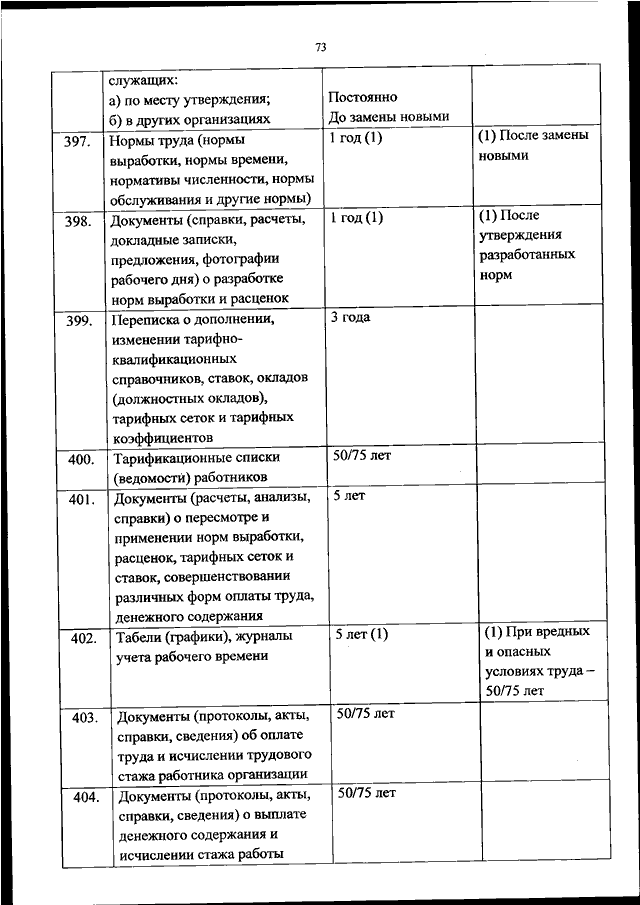 73

|  |  |  |  |
|---|---|---|---|
|  | служащих: а) по месту утверждения; б) в других организациях | Постоянно До замены новыми |  |
| 397. | Нормы труда (нормы выработки, нормы времени, нормативы численности, нормы обслуживания и другие нормы) | 1 год (1) | (1) После замены новыми |
| 398. | Документы (справки, расчеты, докладные записки, предложения, фотографии рабочего дня) о разработке норм выработки и расценок | 1 год (1) | (1) После утверждения разработанных норм |
| 399. | Переписка о дополнении, изменении тарифно-квалификационных справочников, ставок, окладов (должностных окладов), тарифных сеток и тарифных коэффициентов | 3 года |  |
| 400. | Тарификационные списки (ведомости) работников | 50/75 лет |  |
| 401. | Документы (расчеты, анализы, справки) о пересмотре и применении норм выработки, расценок, тарифных сеток и ставок, совершенствовании различных форм оплаты труда, денежного содержания | 5 лет |  |
| 402. | Табели (графики), журналы учета рабочего времени | 5 лет (1) | (1) При вредных и опасных условиях труда – 50/75 лет |
| 403. | Документы (протоколы, акты, справки, сведения) об оплате труда и исчислении трудового стажа работника организации | 50/75 лет |  |
| 404. | Документы (протоколы, акты, справки, сведения) о выплате денежного содержания и исчислении стажа работы | 50/75 лет |  |